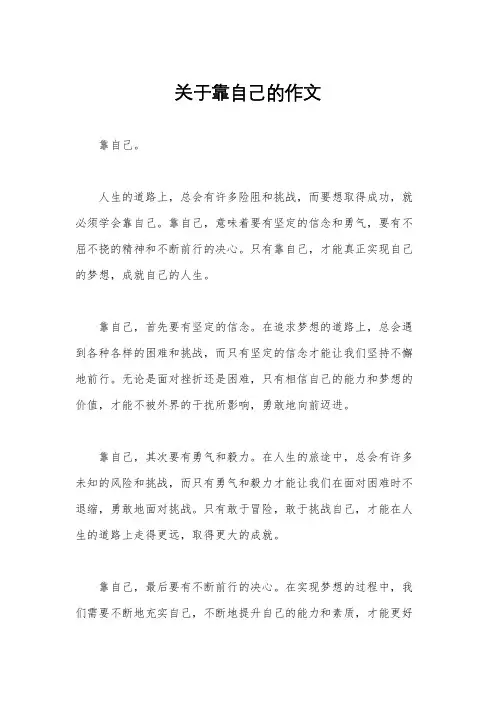 关于靠自己的作文

靠自己。

人生的道路上，总会有许多险阻和挑战，而要想取得成功，就必须学会靠自己。靠自己，意味着要有坚定的信念和勇气，要有不屈不挠的精神和不断前行的决心。只有靠自己，才能真正实现自己的梦想，成就自己的人生。

靠自己，首先要有坚定的信念。在追求梦想的道路上，总会遇到各种各样的困难和挑战，而只有坚定的信念才能让我们坚持不懈地前行。无论是面对挫折还是困难，只有相信自己的能力和梦想的价值，才能不被外界的干扰所影响，勇敢地向前迈进。

靠自己，其次要有勇气和毅力。在人生的旅途中，总会有许多未知的风险和挑战，而只有勇气和毅力才能让我们在面对困难时不退缩，勇敢地面对挑战。只有敢于冒险，敢于挑战自己，才能在人生的道路上走得更远，取得更大的成就。

靠自己，最后要有不断前行的决心。在实现梦想的过程中，我们需要不断地充实自己，不断地提升自己的能力和素质，才能更好